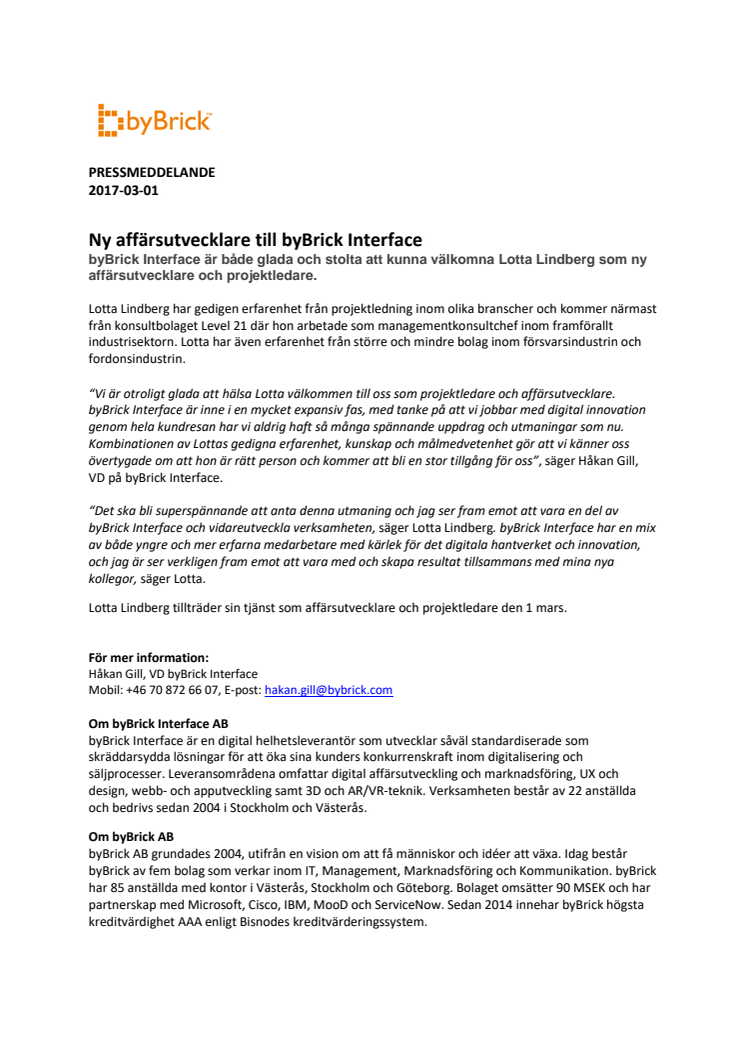 byBrick

PRESSMEDDELANDE
2017-03-01

Ny affärsutvecklare till byBrick Interface
byBrick Interface är både glada och stolta att kunna välkomna Lotta Lindberg som ny affärsutvecklare och projektledare.

Lotta Lindberg har gedigen erfarenhet från projektledning inom olika branscher och kommer närmast från konsultbolaget Level 21 där hon arbetade som managementkonsultchef inom framförallt industrisektorn. Lotta har även erfarenhet från större och mindre bolag inom försvarsindustrin och fordonsindustrin.

"Vi är otroligt glada att hälsa Lotta välkommen till oss som projektledare och affärsutvecklare. byBrick Interface är inne i en mycket expansiv fas, med tanke på att vi jobbar med digital innovation genom hela kundresan har vi aldrig haft så många spännande uppdrag och utmaningar som nu. Kombinationen av Lottas gedigna erfarenhet, kunskap och målmedvetenhet gör att vi känner oss övertygade om att hon är rätt person och kommer att bli en stor tillgång för oss", säger Håkan Gill, VD på byBrick Interface.

"Det ska bli superspännande att anta denna utmaning och jag ser fram emot att vara en del av byBrick Interface och vidareutveckla verksamheten, säger Lotta Lindberg. byBrick Interface har en mix av både yngre och mer erfarna medarbetare med kärlek för det digitala hantverket och innovation, och jag är ser verkligen fram emot att vara med och skapa resultat tillsammans med mina nya kollegor, säger Lotta.

Lotta Lindberg tillträder sin tjänst som affärsutvecklare och projektledare den 1 mars.

För mer information:
Håkan Gill, VD byBrick Interface
Mobil: +46 70 872 66 07, E-post: hakan.gill@bybrick.com

Om byBrick Interface AB
byBrick Interface är en digital helhetsleverantör som utvecklar såväl standardiserade som skräddarsydda lösningar för att öka sina kunders konkurrenskraft inom digitalisering och säljprocesser. Leveransområdena omfattar digital affärsutveckling och marknadsföring, UX och design, webb- och apputveckling samt 3D och AR/VR-teknik. Verksamheten består av 22 anställda och bedrivs sedan 2004 i Stockholm och Västerås.

Om byBrick AB
byBrick AB grundades 2004, utifrån en vision om att få människor och idéer att växa. Idag består byBrick av fem bolag som verkar inom IT, Management, Marknadsföring och Kommunikation. byBrick har 85 anställda med kontor i Västerås, Stockholm och Göteborg. Bolaget omsätter 90 MSEK och har partnerskap med Microsoft, Cisco, IBM, MooD och ServiceNow. Sedan 2014 innehar byBrick högsta kreditvärdighet AAA enligt Bisnodes kreditvärderingssystem.